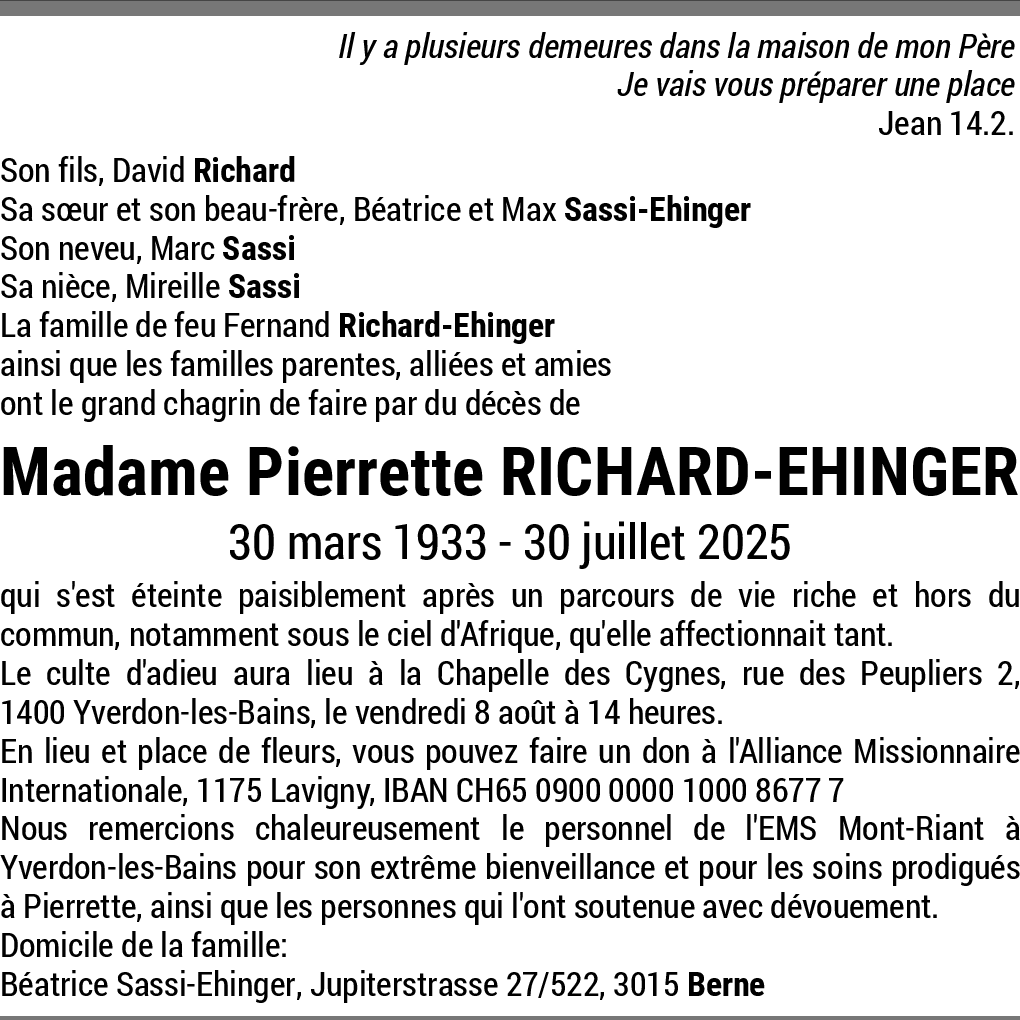 Il y a plusieurs demeures dans la maison de mon Père
Je vais vous préparer une place
Jean 14.2.

Son fils, David Richard
Sa sœur et son beau-frère, Béatrice et Max Sassi-Ehinger
Son neveu, Marc Sassi
Sa nièce, Mireille Sassi
La famille de feu Fernand Richard-Ehinger
ainsi que les familles parentes, alliées et amies
ont le grand chagrin de faire par du décès de

Madame Pierrette RICHARD-EHINGER
30 mars 1933 - 30 juillet 2025

qui s'est éteinte paisiblement après un parcours de vie riche et hors du commun, notamment sous le ciel d'Afrique, qu'elle affectionnait tant.
Le culte d'adieu aura lieu à la Chapelle des Cygnes, rue des Peupliers 2, 1400 Yverdon-les-Bains, le vendredi 8 août à 14 heures.
En lieu et place de fleurs, vous pouvez faire un don à l'Alliance Missionnaire Internationale, 1175 Lavigny, IBAN CH65 0900 0000 1000 8677 7
Nous remercions chaleureusement le personnel de l'EMS Mont-Riant à Yverdon-les-Bains pour son extrême bienveillance et pour les soins prodigués à Pierrette, ainsi que les personnes qui l'ont soutenue avec dévouement.
Domicile de la famille:
Béatrice Sassi-Ehinger, Jupiterstrasse 27/522, 3015 Berne